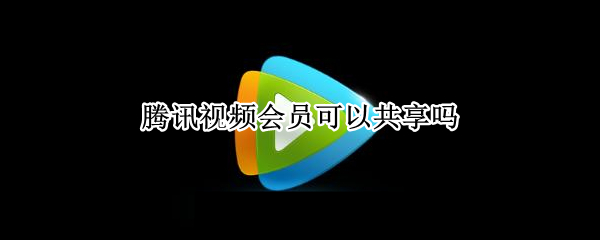 腾讯视频会员可以共享吗